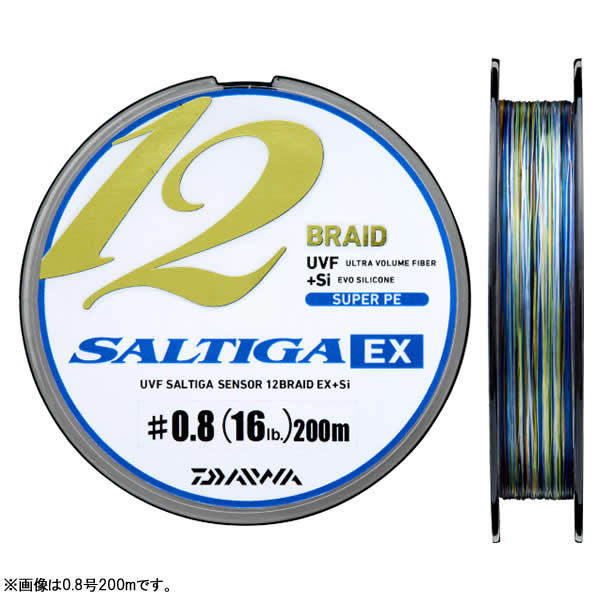 12
BRAID
UVF ULTRA VOLUME FIBER
+Si EVO SILICONE
SUPER PE
SALTIGA EX
UVF SALTIGA SENSOR 12BRAID EX+Si
#0.8 (16lb.) 200m
DAIWA

※画像は0.8号200mです。